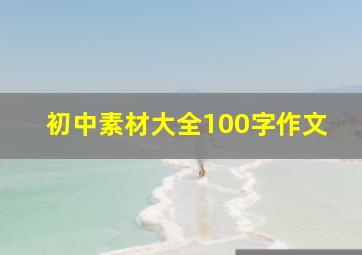 初中素材大全100字作文